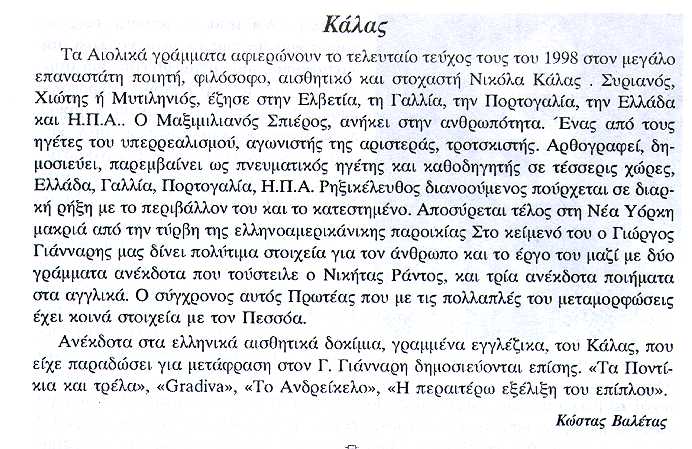 Κάλας

Τα Αιολικά γράμματα αφιερώνουν το τελευταίο τεύχος τους του 1998 στον μεγάλο επαναστάτη ποιητή, φιλόσοφο, αισθητικό και στοχαστή Νικόλα Κάλας . Συριανός, Χιώτης ή Μυτιληνιός, έζησε στην Ελβετία, τη Γαλλία, την Πορτογαλία, την Ελλάδα και Η.Π.Α.. Ο Μαξιμιλιανός Σπιέρος, ανήκει στην ανθρωπότητα. Ένας από τους ηγέτες του υπερρεαλισμού, αγωνιστής της αριστεράς, τροτσκιστής. Αρθογραφεί, δημοσιεύει, παρεμβαίνει ως πνευματικός ηγέτης και καθοδηγητής σε τέσσερις χώρες, Ελλάδα, Γαλλία, Πορτογαλία, Η.Π.Α. Ρηξικέλευθος διανοούμενος πούρχεται σε διαρκή ρήξη με το περιβάλλον του και το κατεστημένο. Αποσύρεται τέλος στη Νέα Υόρκη μακριά από την τύρβη της ελληνοαμερικάνικης παροικίας Στο κείμενό του ο Γιώργος Γιάνναρης μας δίνει πολύτιμα στοιχεία για τον άνθρωπο και το έργο του μαζί με δύο γράμματα ανέκδοτα που τούστειλε ο Νικήτας Ράντος, και τρία ανέκδοτα ποιήματα στα αγγλικά. Ο σύγχρονος αυτός Πρωτέας που με τις πολλαπλές του μεταμορφώσεις έχει κοινά στοιχεία με τον Πεσσόα.

Ανέκδοτα στα ελληνικά αισθητικά δοκίμια, γραμμένα εγγλέζικα, του Κάλας, που είχε παραδώσει για μετάφραση στον Γ. Γιάνναρη δημοσιεύονται επίσης. «Τα Ποντίκια και τρέλα», «Gradiva», «Το Ανδρείκελο», «Η περαιτέρω εξέλιξη του επίπλου».

Κώστας Βαλέτας